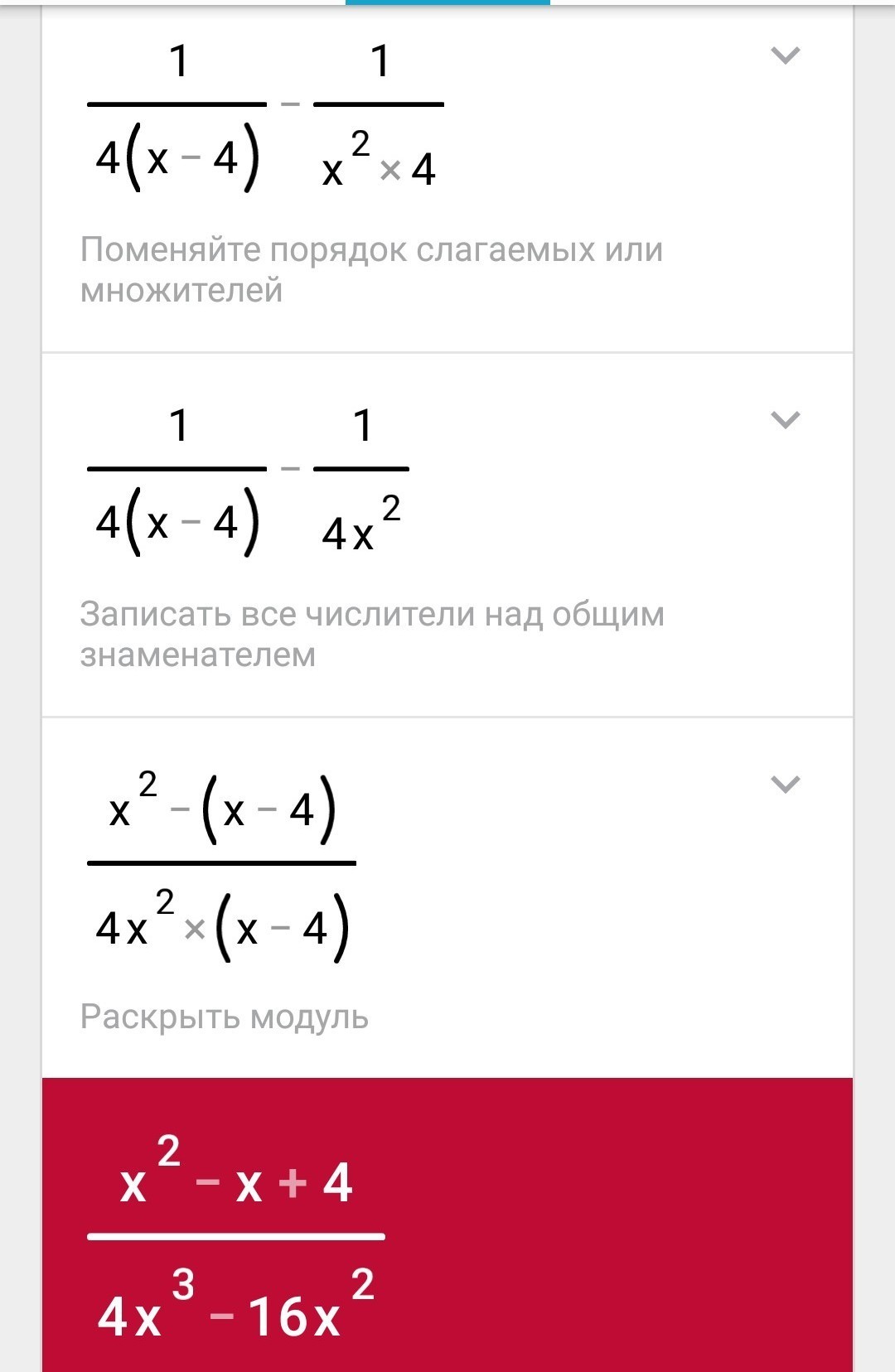 $\frac{1}{4(x-4)} - \frac{1}{x^2 \times 4}$

Поменяйте порядок слагаемых или множителей

$\frac{1}{4(x-4)} - \frac{1}{4x^2}$

Записать все числители над общим знаменателем

$\frac{x^2-(x-4)}{4x^2 \times (x-4)}$

Раскрыть модуль

$\frac{x^2-x+4}{4x^3-16x^2}$